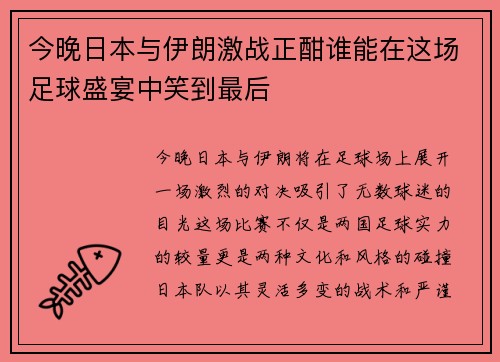 今晚日本与伊朗激战正酣谁能在这场足球盛宴中笑到最后

今晚日本与伊朗将在足球场上展开一场激烈的对决吸引了无数球迷的目光这场比赛不仅是两国足球实力的较量更是两种文化和风格的碰撞日本队以其灵活多变的战术和严谨